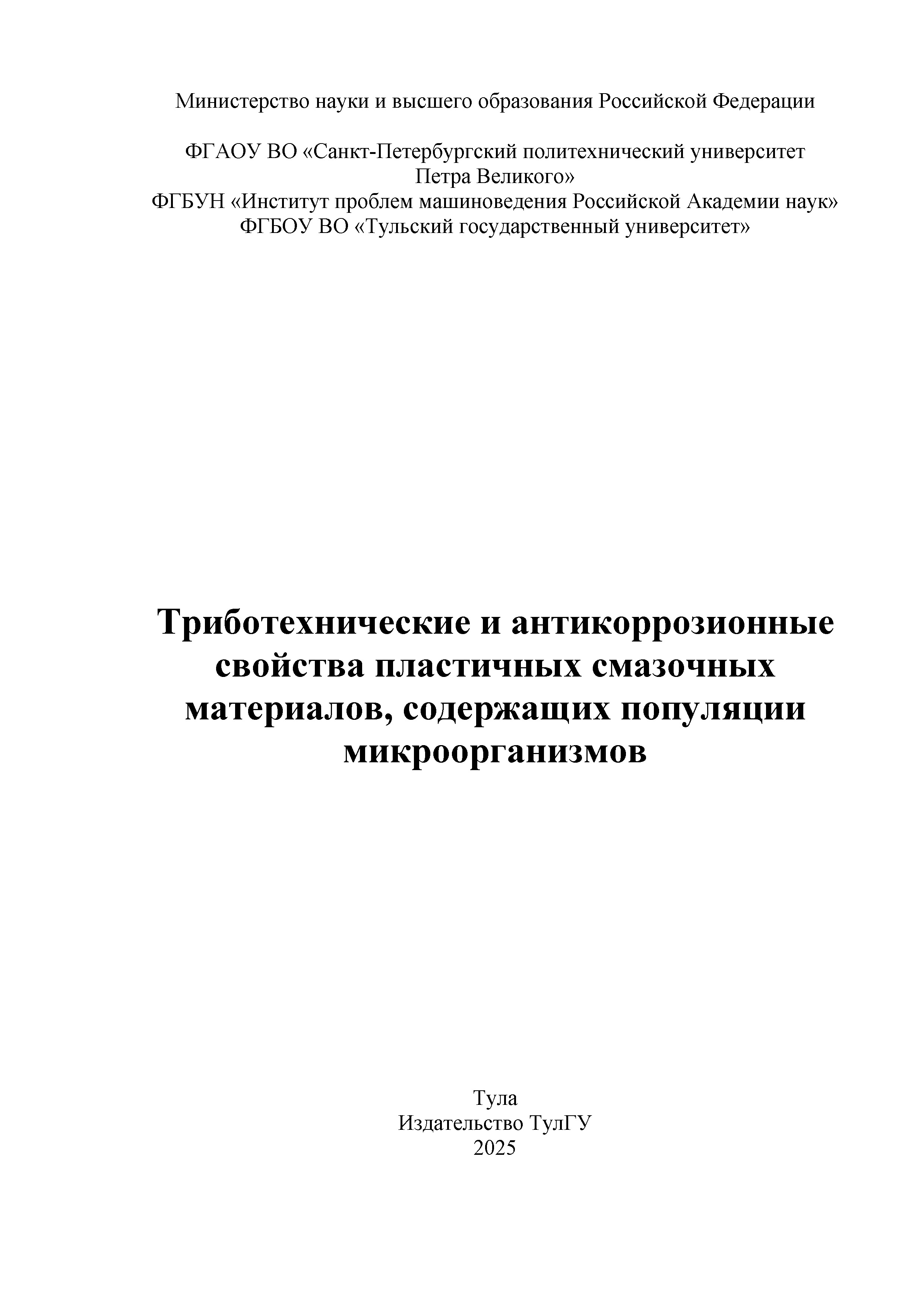 Министерство науки и высшего образования Российской Федерации

ФГАОУ ВО «Санкт-Петербургский политехнический университет Петра Великого»
ФГБУН «Институт проблем машиноведения Российской Академии наук»
ФГБОУ ВО «Тульский государственный университет»

Триботехнические и антикоррозионные свойства пластичных смазочных материалов, содержащих популяции микроорганизмов

Тула
Издательство ТулГУ
2025